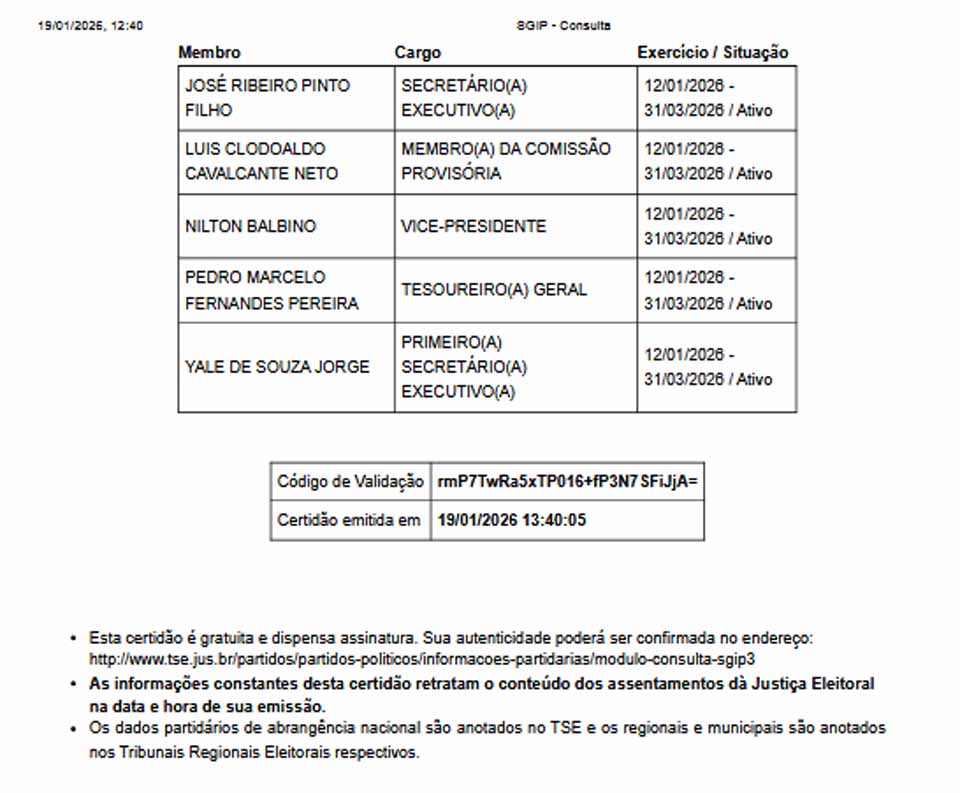 19/01/2026, 12:40

SGIP - Consulta

| Membro | Cargo | Exercício / Situação |
|---|---|---|
| JOSÉ RIBEIRO PINTO FILHO | SECRETÁRIO(A) EXECUTIVO(A) | 12/01/2026 - 31/03/2026 / Ativo |
| LUIS CLODOALDO CAVALCANTE NETO | MEMBRO(A) DA COMISSÃO PROVISÓRIA | 12/01/2026 - 31/03/2026 / Ativo |
| NILTON BALBINO | VICE-PRESIDENTE | 12/01/2026 - 31/03/2026 / Ativo |
| PEDRO MARCELO FERNANDES PEREIRA | TESOUREIRO(A) GERAL | 12/01/2026 - 31/03/2026 / Ativo |
| YALE DE SOUZA JORGE | PRIMEIRO(A) SECRETÁRIO(A) EXECUTIVO(A) | 12/01/2026 - 31/03/2026 / Ativo |

| Código de Validação | rmP7TwRa5xTP016+fP3N7SFiJjA= |
|---|---|
| Certidão emitida em | 19/01/2026 13:40:05 |

• Esta certidão é gratuita e dispensa assinatura. Sua autenticidade poderá ser confirmada no endereço: http://www.tse.jus.br/partidos/partidos-politicos/informacoes-partidarias/modulo-consulta-sgip3
• As informações constantes desta certidão retratam o conteúdo dos assentamentos dà Justiça Eleitoral na data e hora de sua emissão.
• Os dados partidários de abrangência nacional são anotados no TSE e os regionais e municipais são anotados nos Tribunais Regionais Eleitorais respectivos.